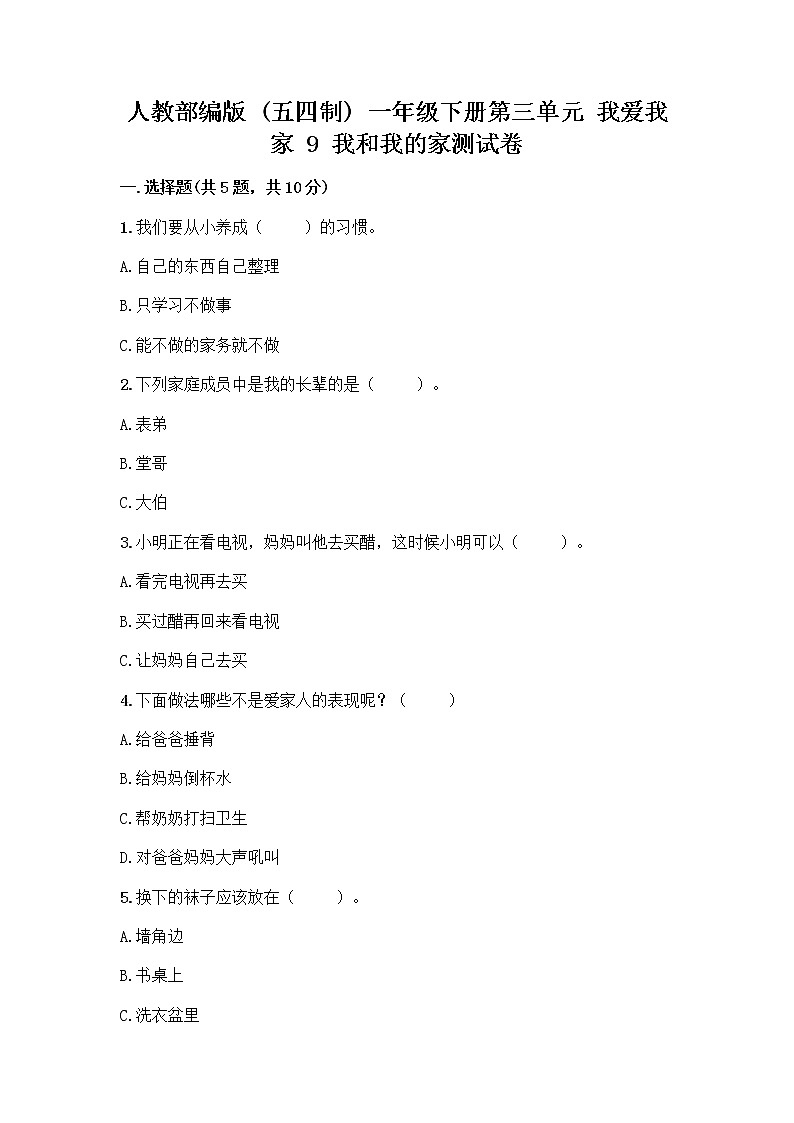 人教部编版（五四制）一年级下册第三单元 我爱我家 9 我和我的家测试卷

一.选择题(共5题，共10分)

1.我们要从小养成（　　）的习惯。

A.自己的东西自己整理

B.只学习不做事

C.能不做的家务就不做

2.下列家庭成员中是我的长辈的是（　　）。

A.表弟

B.堂哥

C.大伯

3.小明正在看电视，妈妈叫他去买醋，这时候小明可以（　　）。

A.看完电视再去买

B.买过醋再回来看电视

C.让妈妈自己去买

4.下面做法哪些不是爱家人的表现呢？（　　）

A.给爸爸捶背

B.给妈妈倒杯水

C.帮奶奶打扫卫生

D.对爸爸妈妈大声吼叫

5.换下的袜子应该放在（　　）。

A.墙角边

B.书桌上

C.洗衣盆里